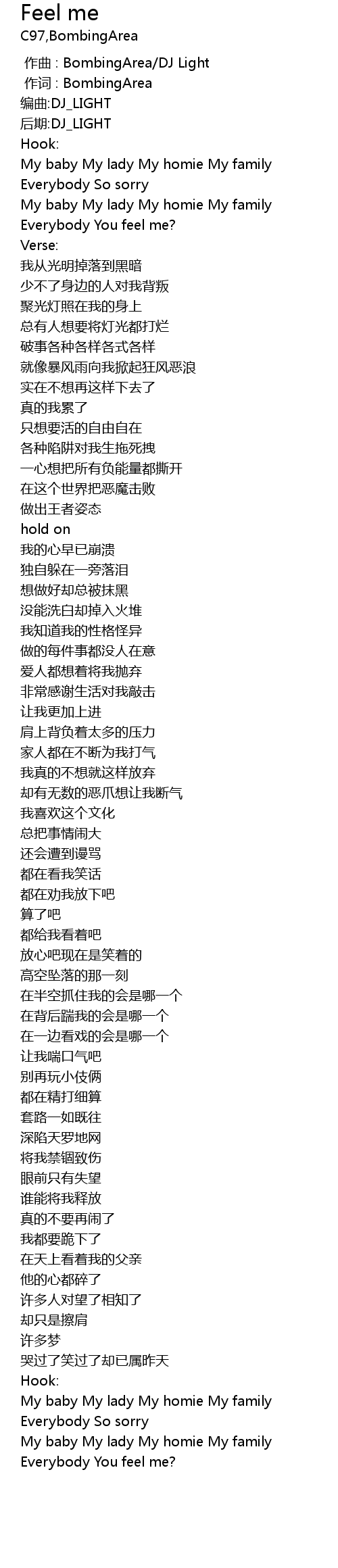 Feel me
C97,BombingArea

作曲 : BombingArea/DJ Light
作词 : BombingArea
编曲:DJ_LIGHT
后期:DJ_LIGHT
Hook:
My baby My lady My homie My family
Everybody So sorry
My baby My lady My homie My family
Everybody You feel me?
Verse:
我从光明掉落到黑暗
少不了身边的人对我背叛
聚光灯照在我的身上
总有人想要将灯光都打烂
破事各种各样各式各样
就像暴风雨向我掀起狂风恶浪
实在不想再这样下去了
真的我累了
只想要活的自由自在
各种陷阱对我生拖死拽
一心想把所有负能量都撕开
在这个世界把恶魔击败
做出王者姿态
hold on
我的心早已崩溃
独自躲在一旁落泪
想做好却总被抹黑
没能洗白却掉入火堆
我知道我的性格怪异
做的每件事都没人在意
爱人都想着将我抛弃
非常感谢生活对我敲击
让我更加上进
肩上背负着太多的压力
家人都在不断为我打气
我真的不想就这样放弃
却有无数的恶爪想让我断气
我喜欢这个文化
总把事情闹大
还会遭到谩骂
都在看我笑话
都在劝我放下吧
算了吧
都给我看着吧
放心吧现在是笑着的
高空坠落的那一刻
在半空抓住我的会是哪一个
在背后踹我的会是哪一个
在一边看戏的会是哪一个
让我喘口气吧
别再玩小伎俩
都在精打细算
套路一如既往
深陷天罗地网
将我禁锢致伤
眼前只有失望
谁能将我释放
真的不要再闹了
我都要跪下了
在天上看着我的父亲
他的心都碎了
许多人对望了相知了
却只是擦肩
许多梦
哭过了笑过了却已属昨天
Hook:
My baby My lady My homie My family
Everybody So sorry
My baby My lady My homie My family
Everybody You feel me?